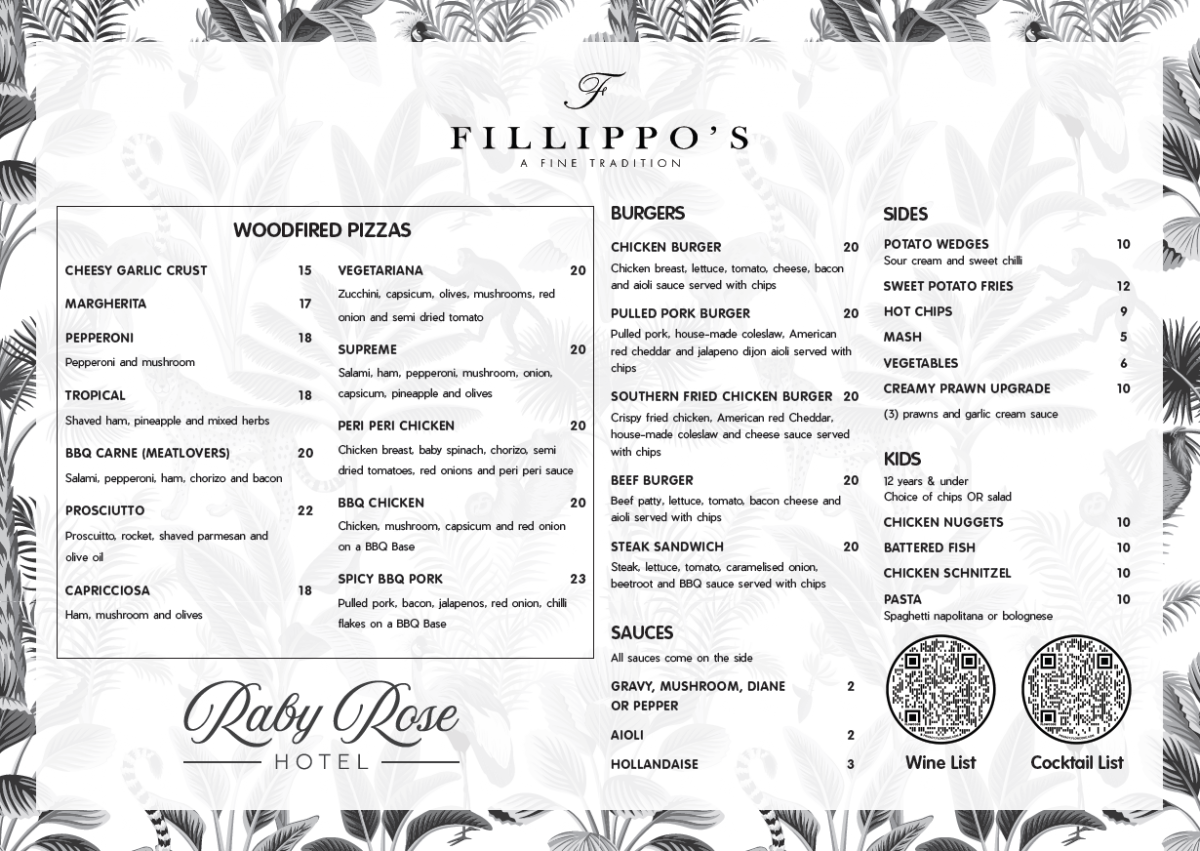 F

FILLIPPO'S

A FINE TRADITION

WOODFIRED PIZZAS

CHEESY GARLIC CRUST 15

MARGHERITA 17

PEPPERONI 18
Pepperoni and mushroom

TROPICAL 18
Shaved ham, pineapple and mixed herbs

BBQ CARNE (MEATLOVERS) 20
Salami, pepperoni, ham, chorizo and bacon

PROSCIUTTO 22
Proscuitto, rocket, shaved parmesan and olive oil

CAPRICCIOSA 18
Ham, mushroom and olives

VEGETARIANA 20
Zucchini, capsicum, olives, mushrooms, red onion and semi dried tomato

SUPREME 20
Salami, ham, pepperoni, mushroom, onion, capsicum, pineapple and olives

PERI PERI CHICKEN 20
Chicken breast, baby spinach, chorizo, semi dried tomatoes, red onions and peri peri sauce

BBQ CHICKEN 20
Chicken, mushroom, capsicum and red onion on a BBQ Base

SPICY BBQ PORK 23
Pulled pork, bacon, jalapenos, red onion, chilli flakes on a BBQ Base

Raby Rose
HOTEL

BURGERS

CHICKEN BURGER 20
Chicken breast, lettuce, tomato, cheese, bacon and aioli sauce served with chips

PULLED PORK BURGER 20
Pulled pork, house-made coleslaw, American red cheddar and jalapeno dijon aioli served with chips

SOUTHERN FRIED CHICKEN BURGER 20
Crispy fried chicken, American red Cheddar, house-made coleslaw and cheese sauce served with chips

BEEF BURGER 20
Beef patty, lettuce, tomato, bacon cheese and aioli served with chips

STEAK SANDWICH 20
Steak, lettuce, tomato, caramelised onion, beetroot and BBQ sauce served with chips

SAUCES
All sauces come on the side

GRAVY, MUSHROOM, DIANE OR PEPPER 2

AIOLI 2

HOLLANDAISE 3

SIDES

POTATO WEDGES 10
Sour cream and sweet chilli

SWEET POTATO FRIES 12

HOT CHIPS 9

MASH 5

VEGETABLES 6

CREAMY PRAWN UPGRADE 10
(3) prawns and garlic cream sauce

KIDS
12 years & under
Choice of chips OR salad

CHICKEN NUGGETS 10

BATTERED FISH 10

CHICKEN SCHNITZEL 10

PASTA 10
Spaghetti napolitana or bolognese

Wine List

Cocktail List